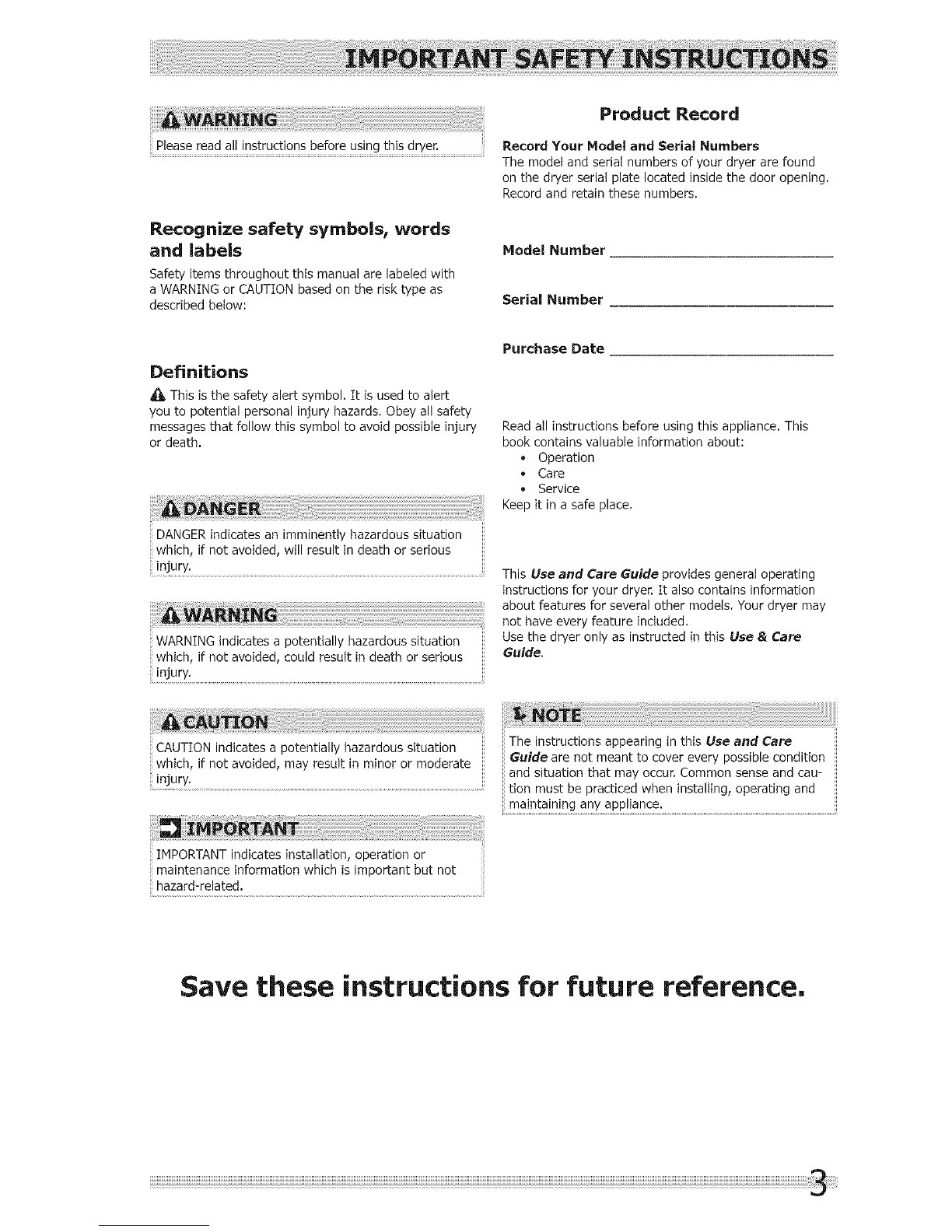 IMPORTANT SAFETY INSTRUCTIONS

WARNING

Please read all instructions before using this dryer.

Recognize safety symbols, words and labels

Safety items throughout this manual are labeled with a WARNING or CAUTION based on the risk type as described below:

Definitions

This is the safety alert symbol. It is used to alert you to potential personal injury hazards. Obey all safety messages that follow this symbol to avoid possible injury or death.

DANGER

DANGER indicates an imminently hazardous situation which, if not avoided, will result in death or serious injury.

WARNING

WARNING indicates a potentially hazardous situation which, if not avoided, could result in death or serious injury.

CAUTION

CAUTION indicates a potentially hazardous situation which, if not avoided, may result in minor or moderate injury.

IMPORTANT

IMPORTANT indicates installation, operation or maintenance information which is important but not hazard-related.

Product Record

Record Your Model and Serial Numbers
The model and serial numbers of your dryer are found on the dryer serial plate located inside the door opening. Record and retain these numbers.

Model Number ____

Serial Number ____

Purchase Date ____

Read all instructions before using this appliance. This book contains valuable information about:
• Operation
• Care
• Service
Keep it in a safe place.

This Use and Care Guide provides general operating instructions for your dryer. It also contains information about features for several other models. Your dryer may not have every feature included.
Use the dryer only as instructed in this Use & Care Guide.

NOTE

The instructions appearing in this Use and Care Guide are not meant to cover every possible condition and situation that may occur. Common sense and caution must be practiced when installing, operating and maintaining any appliance.

Save these instructions for future reference.

3